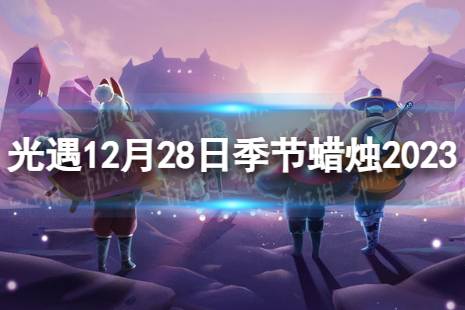 光遇12月28日季节蜡烛2023